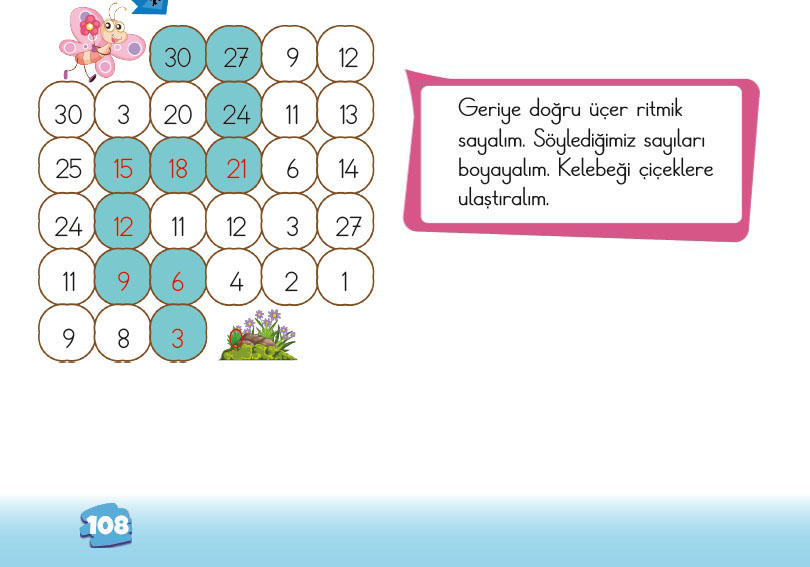 | | | 30 | 27 | 9 | 12 |
|---|---|---|---|---|---|
| 30 | 3 | 20 | 24 | 11 | 13 |
| 25 | 15 | 18 | 21 | 6 | 14 |
| 24 | 12 | 11 | 12 | 3 | 27 |
| 11 | 9 | 6 | 4 | 2 | 1 |
| 9 | 8 | 3 | | | |

Geriye doğru üçer ritmik sayalım. Söylediğimiz sayıları boyayalım. Kelebeği çiçeklere ulaştıralım.

108